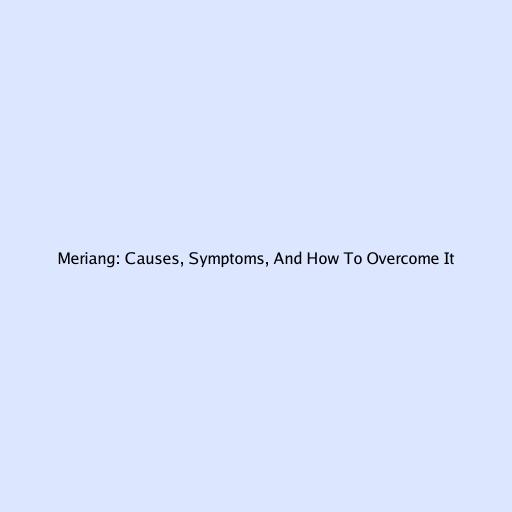 Meriang: Causes, Symptoms, And How To Overcome It